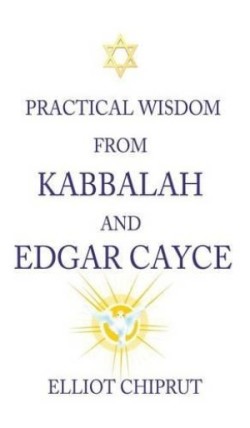 PRACTICAL WISDOM
FROM
KABBALAH
AND
EDGAR CAYCE

ELLIOT CHIPRUT